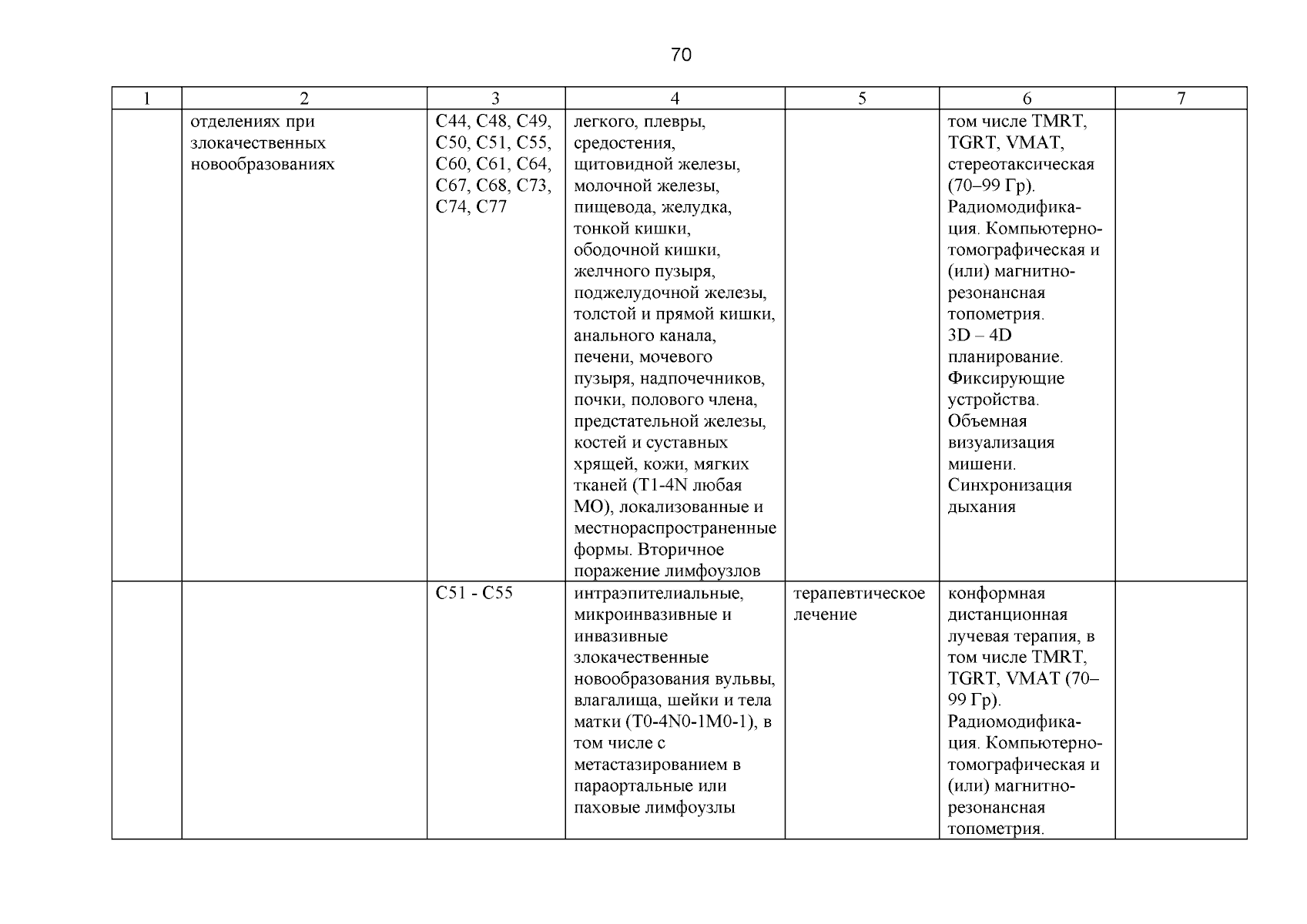 70

| 1 | 2 | 3 | 4 | 5 | 6 | 7 |
|---|---|---|---|---|---|---|
| | отделениях при злокачественных новообразованиях | C44, C48, C49, C50, C51, C55, C60, C61, C64, C67, C68, C73, C74, C77 | легкого, плевры, средостения, щитовидной железы, молочной железы, пищевода, желудка, тонкой кишки, ободочной кишки, желчного пузыря, поджелудочной железы, толстой и прямой кишки, анального канала, печени, мочевого пузыря, надпочечников, почки, полового члена, предстательной железы, костей и суставных хрящей, кожи, мягких тканей (T1-4N любая MO), локализованные и местнораспространенные формы. Вторичное поражение лимфоузлов | | том числе TMRT, TGRT, VMAT, стереотаксическая (70–99 Гр). Радиомодификация. Компьютерно-томографическая и (или) магнитно-резонансная топометрия. 3D – 4D планирование. Фиксирующие устройства. Объемная визуализация мишени. Синхронизация дыхания | |
| | | C51 - C55 | интраэпителиальные, микроинвазивные и инвазивные злокачественные новообразования вульвы, влагалища, шейки и тела матки (T0-4N0-1M0-1), в том числе с метастазированием в параортальные или паховые лимфоузлы | терапевтическое лечение | конформная дистанционная лучевая терапия, в том числе TMRT, TGRT, VMAT (70–99 Гр). Радиомодификация. Компьютерно-томографическая и (или) магнитно-резонансная топометрия. | |